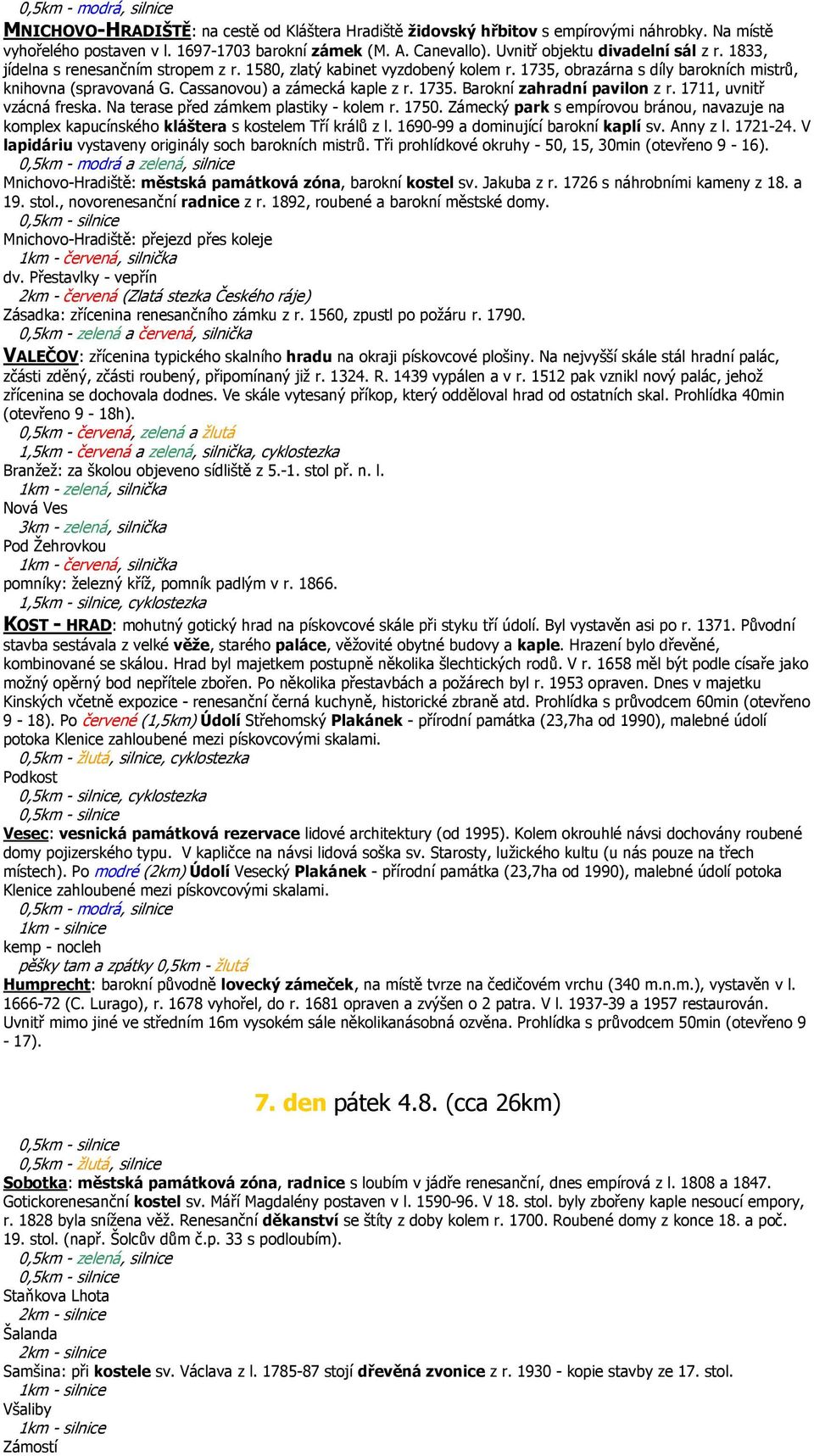 0,5km - modrá, silnice
MNICHOVO-HRADIŠTĚ: na cestě od Kláštera Hradiště židovský hřbitov s empírovými náhrobky. Na místě vyhořelého postaven v l. 1697-1703 barokní zámek (M. A. Canevallo). Uvnitř objektu divadelní sál z r. 1833, jídelna s renesančním stropem z r. 1580, zlatý kabinet vyzdobený kolem r. 1735, obrazárna s díly barokních mistrů, knihovna (spravovaná G. Cassanovou) a zámecká kaple z r. 1735. Barokní zahradní pavilon z r. 1711, uvnitř vzácná freska. Na terase před zámkem plastiky - kolem r. 1750. Zámecký park s empírovou bránou, navazuje na komplex kapucínského kláštera s kostelem Tří králů z l. 1690-99 a dominující barokní kaplí sv. Anny z l. 1721-24. V lapidáriu vystaveny originály soch barokních mistrů. Tři prohlídkové okruhy - 50, 15, 30min (otevřeno 9 - 16).
0,5km - modrá a zelená, silnice
Mnichovo-Hradiště: městská památková zóna, barokní kostel sv. Jakuba z r. 1726 s náhrobními kameny z 18. a 19. stol., novorenesanční radnice z r. 1892, roubené a barokní městské domy.
0,5km - silnice
Mnichovo-Hradiště: přejezd přes koleje
1km - červená, silnička
dv. Přestavlky - vepřín
2km - červená (Zlatá stezka Českého ráje)
Zásadka: zřícenina renesančního zámku z r. 1560, zpustl po požáru r. 1790.
0,5km - zelená a červená, silnička
VALEČOV: zřícenina typického skalního hradu na okraji pískovcové plošiny. Na nejvyšší skále stál hradní palác, zčásti zděný, zčásti roubený, připomínaný již r. 1324. R. 1439 vypálen a v r. 1512 pak vznikl nový palác, jehož zřícenina se dochovala dodnes. Ve skále vytesaný příkop, který odděloval hrad od ostatních skal. Prohlídka 40min (otevřeno 9 - 18h).
0,5km - červená, zelená a žlutá
1,5km - červená a zelená, silnička, cyklostezka
Branžež: za školou objeveno sídliště z 5.-1. stol př. n. l.
1km - zelená, silnička
Nová Ves
3km - zelená, silnička
Pod Žehrovkou
1km - červená, silnička
pomníky: železný kříž, pomník padlým v r. 1866.
1,5km - silnice, cyklostezka
KOST - HRAD: mohutný gotický hrad na pískovcové skále při styku tří údolí. Byl vystavěn asi po r. 1371. Původní stavba sestávala z velké věže, starého paláce, věžovité obytné budovy a kaple. Hrazení bylo dřevěné, kombinované se skálou. Hrad byl majetkem postupně několika šlechtických rodů. V r. 1658 měl být podle císaře jako možný opěrný bod nepřítele zbořen. Po několika přestavbách a požárech byl r. 1953 opraven. Dnes v majetku Kinských včetně expozice - renesanční černá kuchyně, historické zbraně atd. Prohlídka s průvodcem 60min (otevřeno 9 - 18). Po červené (1,5km) Údolí Střehomský Plakánek - přírodní památka (23,7ha od 1990), malebné údolí potoka Klenice zahloubené mezi pískovcovými skalami.
0,5km - žlutá, silnice, cyklostezka
Podkost
0,5km - silnice, cyklostezka
0,5km - silnice
Vesec: vesnická památková rezervace lidové architektury (od 1995). Kolem okrouhlé návsi dochovány roubené domy pojizerského typu. V kapličce na návsi lidová soška sv. Starosty, lužického kultu (u nás pouze na třech místech). Po modré (2km) Údolí Vesecký Plakánek - přírodní památka (23,7ha od 1990), malebné údolí potoka Klenice zahloubené mezi pískovcovými skalami.
0,5km - modrá, silnice
1km - silnice
kemp - nocleh
pěšky tam a zpátky 0,5km - žlutá
Humprecht: barokní původně lovecký zámeček, na místě tvrze na čedičovém vrchu (340 m.n.m.), vystavěn v l. 1666-72 (C. Lurago), r. 1678 vyhořel, do r. 1681 opraven a zvýšen o 2 patra. V l. 1937-39 a 1957 restaurován. Uvnitř mimo jiné ve středním 16m vysokém sále několikanásobná ozvěna. Prohlídka s průvodcem 50min (otevřeno 9 - 17).

7. den pátek 4.8. (cca 26km)

0,5km - silnice
0,5km - žlutá, silnice
Sobotka: městská památková zóna, radnice s loubím v jádře renesanční, dnes empírová z l. 1808 a 1847. Gotickorenesanční kostel sv. Máří Magdalény postaven v l. 1590-96. V 18. stol. byly zbořeny kaple nesoucí empory, r. 1828 byla snížena věž. Renesanční děkanství se štíty z doby kolem r. 1700. Roubené domy z konce 18. a poč. 19. stol. (např. Šolcův dům č.p. 33 s podloubím).
0,5km - zelená, silnice
0,5km - silnice
Staňkova Lhota
2km - silnice
Šalanda
2km - silnice
Samšina: při kostele sv. Václava z l. 1785-87 stojí dřevěná zvonice z r. 1930 - kopie stavby ze 17. stol.
1km - silnice
Všaliby
1km - silnice
Zámostí